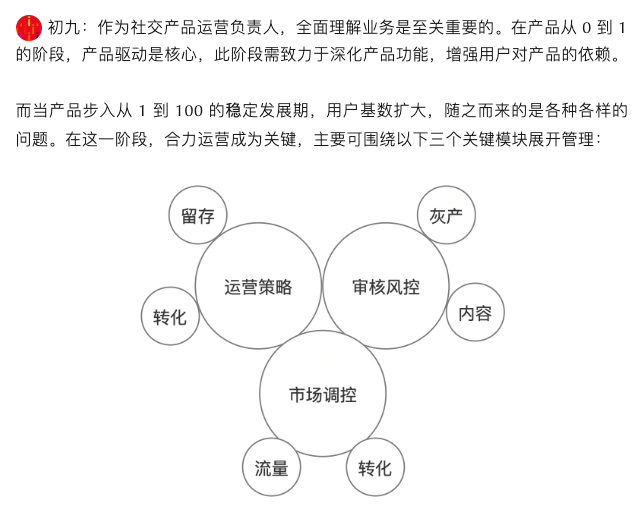 初九：作为社交产品运营负责人，全面理解业务是至关重要的。在产品从0到1的阶段，产品驱动是核心，此阶段需致力于深化产品功能，增强用户对产品的依赖。

而当产品步入从1到100的稳定发展期，用户基数扩大，随之而来的是各种各样的问题。在这一阶段，合力运营成为关键，主要可围绕以下三个关键模块展开管理：

留存
灰产
运营策略
审核风控
转化
内容
市场调控
流量
转化